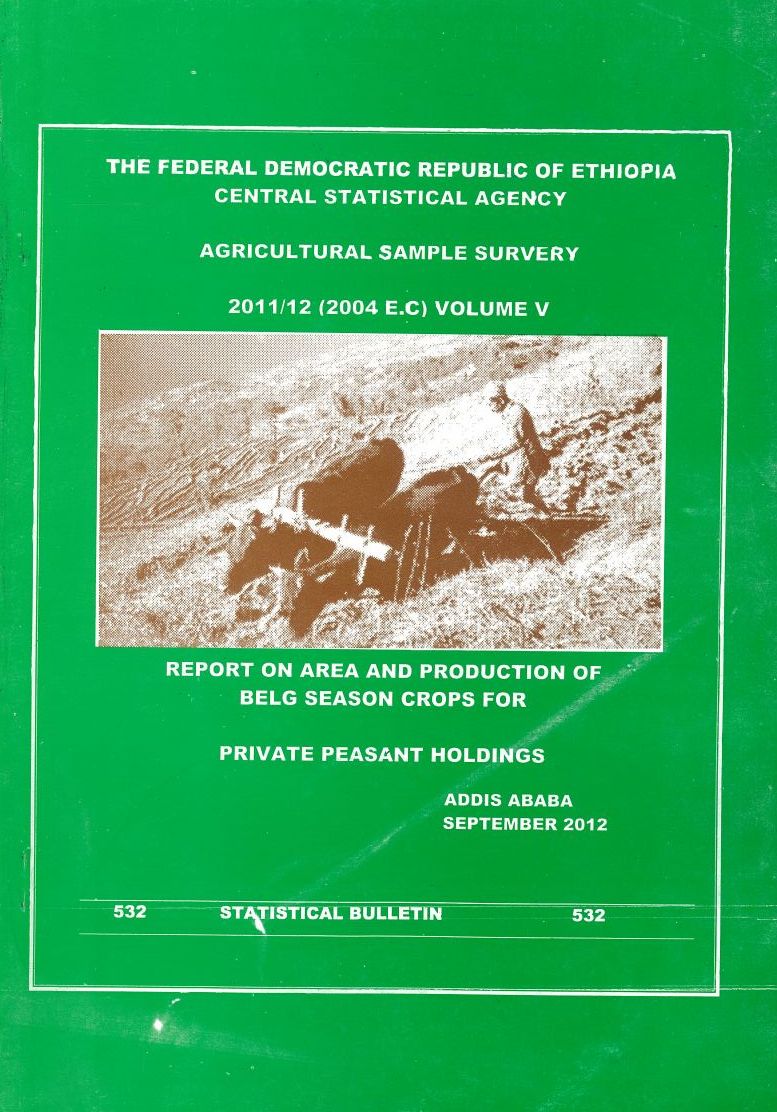 THE FEDERAL DEMOCRATIC REPUBLIC OF ETHIOPIA
CENTRAL STATISTICAL AGENCY

AGRICULTURAL SAMPLE SURVERY

2011/12 (2004 E.C) VOLUME V

REPORT ON AREA AND PRODUCTION OF BELG SEASON CROPS FOR

PRIVATE PEASANT HOLDINGS

ADDIS ABABA
SEPTEMBER 2012

532 STATISTICAL BULLETIN 532